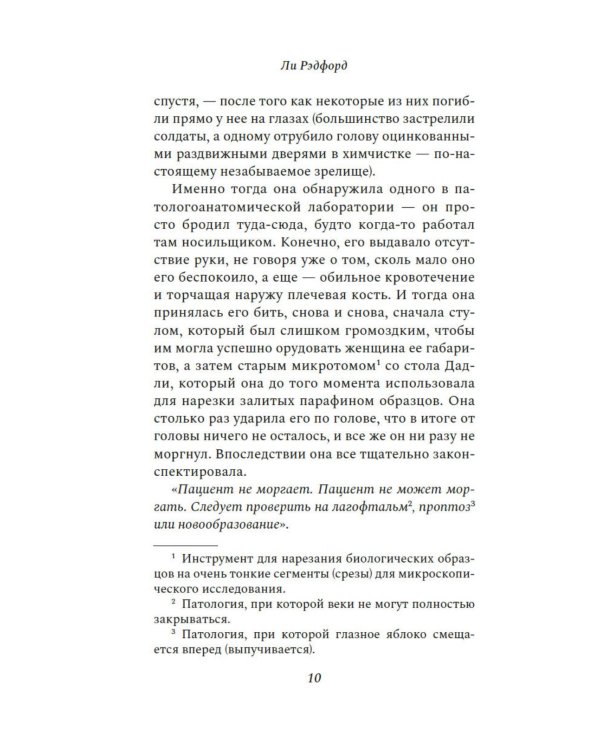 Ли Рэдфорд

спустя, — после того как некоторые из них погибли прямо у нее на глазах (большинство застрелили солдаты, а одному отрубило голову оцинкованными раздвижными дверями в химчистке — по-настоящему незабываемое зрелище).

Именно тогда она обнаружила одного в патологоанатомической лаборатории — он просто бродил туда-сюда, будто когда-то работал там носильщиком. Конечно, его выдавало отсутствие руки, не говоря уже о том, сколь мало оно его беспокоило, а еще — обильное кровотечение и торчащая наружу плечевая кость. И тогда она принялась его бить, снова и снова, сначала стулом, который был слишком громоздким, чтобы им могла успешно орудовать женщина ее габаритов, а затем старым микротомом$^{1}$ со стола Дадли, который она до того момента использовала для нарезки залитых парафином образцов. Она столько раз ударила его по голове, что в итоге от головы ничего не осталось, и все же он ни разу не моргнул. Впоследствии она все тщательно законспектировала.

«Пациент не моргает. Пациент не может моргать. Следует проверить на лагофтальм$^{2}$, проптоз$^{3}$ или новообразование».

$^{1}$ Инструмент для нарезания биологических образцов на очень тонкие сегменты (срезы) для микроскопического исследования.

$^{2}$ Патология, при которой веки не могут полностью закрываться.

$^{3}$ Патология, при которой глазное яблоко смещается вперед (выпучивается).

10